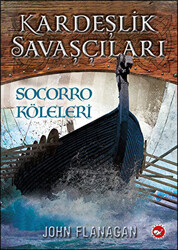 KARDEŞLİK SAVAŞÇILARI

SOCORRO KÖLELERİ

JOHN FLANAGAN